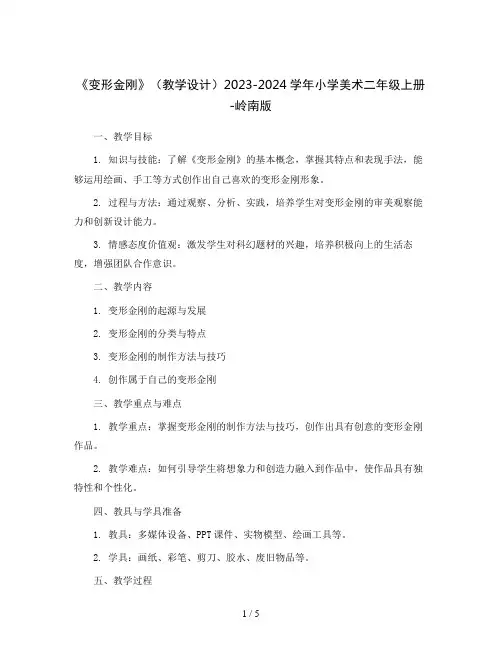 《变形金刚》（教学设计）2023-2024 学年小学美术二年级上册-岭南版

一、教学目标

1. 知识与技能：了解《变形金刚》的基本概念，掌握其特点和表现手法，能够运用绘画、手工等方式创作出自己喜欢的变形金刚形象。

2. 过程与方法：通过观察、分析、实践，培养学生对变形金刚的审美观察能力和创新设计能力。

3. 情感态度价值观：激发学生对科幻题材的兴趣，培养积极向上的生活态度，增强团队合作意识。

二、教学内容

1. 变形金刚的起源与发展

2. 变形金刚的分类与特点

3. 变形金刚的制作方法与技巧

4. 创作属于自己的变形金刚

三、教学重点与难点

1. 教学重点：掌握变形金刚的制作方法与技巧，创作出具有创意的变形金刚作品。

2. 教学难点：如何引导学生将想象力和创造力融入到作品中，使作品具有独特性和个性化。

四、教具与学具准备

1. 教具：多媒体设备、PPT 课件、实物模型、绘画工具等。

2. 学具：画纸、彩笔、剪刀、胶水、废旧物品等。

五、教学过程

1 / 5